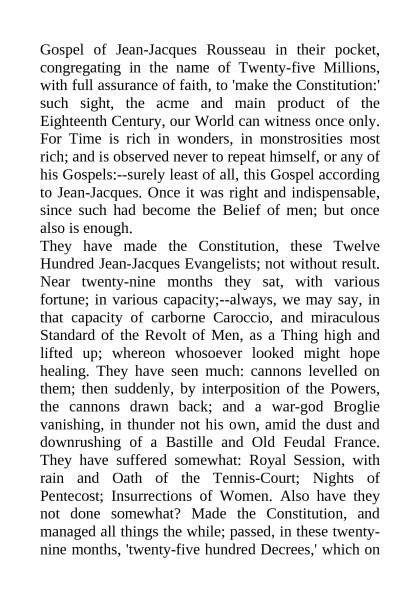 Gospel of Jean-Jacques Rousseau in their pocket, congregating in the name of Twenty-five Millions, with full assurance of faith, to 'make the Constitution:' such sight, the acme and main product of the Eighteenth Century, our World can witness once only. For Time is rich in wonders, in monstrosities most rich; and is observed never to repeat himself, or any of his Gospels:--surely least of all, this Gospel according to Jean-Jacques. Once it was right and indispensable, since such had become the Belief of men; but once also is enough.

They have made the Constitution, these Twelve Hundred Jean-Jacques Evangelists; not without result. Near twenty-nine months they sat, with various fortune; in various capacity;--always, we may say, in that capacity of carborne Caroccio, and miraculous Standard of the Revolt of Men, as a Thing high and lifted up; whereon whosoever looked might hope healing. They have seen much: cannons levelled on them; then suddenly, by interposition of the Powers, the cannons drawn back; and a war-god Broglie vanishing, in thunder not his own, amid the dust and downrushing of a Bastille and Old Feudal France. They have suffered somewhat: Royal Session, with rain and Oath of the Tennis-Court; Nights of Pentecost; Insurrections of Women. Also have they not done somewhat? Made the Constitution, and managed all things the while; passed, in these twenty-nine months, 'twenty-five hundred Decrees,' which on